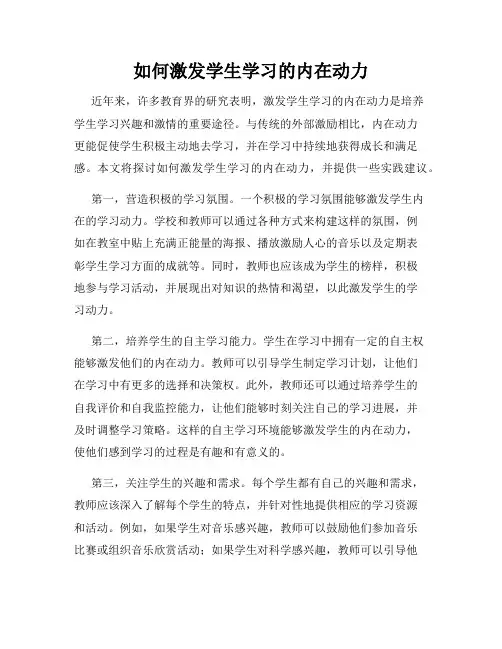 如何激发学生学习的内在动力

近年来，许多教育界的研究表明，激发学生学习的内在动力是培养学生学习兴趣和激情的重要途径。与传统的外部激励相比，内在动力更能促使学生积极主动地去学习，并在学习中持续地获得成长和满足感。本文将探讨如何激发学生学习的内在动力，并提供一些实践建议。

第一，营造积极的学习氛围。一个积极的学习氛围能够激发学生内在的学习动力。学校和教师可以通过各种方式来构建这样的氛围，例如在教室中贴上充满正能量的海报、播放激励人心的音乐以及定期表彰学生学习方面的成就等。同时，教师也应该成为学生的榜样，积极地参与学习活动，并展现出对知识的热情和渴望，以此激发学生的学习动力。

第二，培养学生的自主学习能力。学生在学习中拥有一定的自主权能够激发他们的内在动力。教师可以引导学生制定学习计划，让他们在学习中有更多的选择和决策权。此外，教师还可以通过培养学生的自我评价和自我监控能力，让他们能够时刻关注自己的学习进展，并及时调整学习策略。这样的自主学习环境能够激发学生的内在动力，使他们感到学习的过程是有趣和有意义的。

第三，关注学生的兴趣和需求。每个学生都有自己的兴趣和需求，教师应该深入了解每个学生的特点，并针对性地提供相应的学习资源和活动。例如，如果学生对音乐感兴趣，教师可以鼓励他们参加音乐比赛或组织音乐欣赏活动；如果学生对科学感兴趣，教师可以引导他